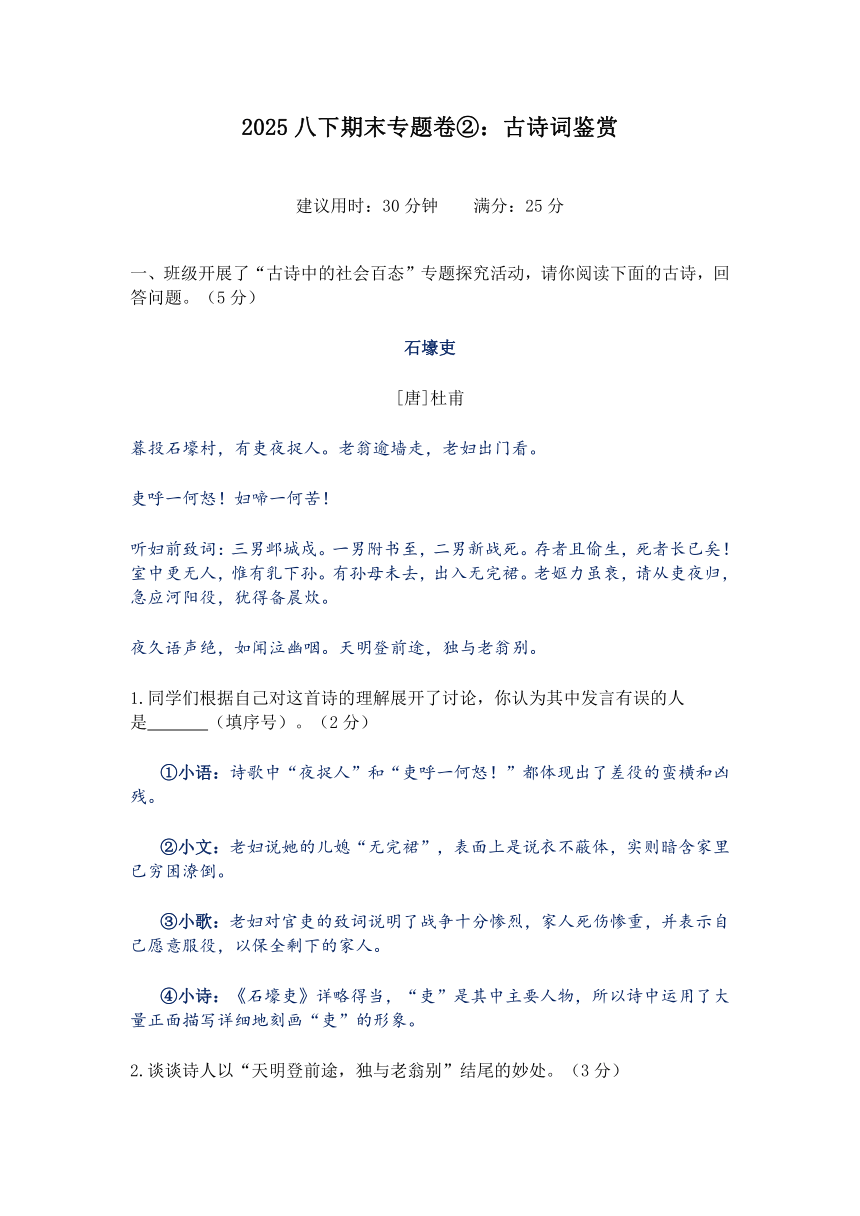 2025 八下期末专题卷②：古诗词鉴赏

建议用时：30 分钟　　满分：25 分

一、班级开展了“古诗中的社会百态”专题探究活动，请你阅读下面的古诗，回答问题。（5 分）

石壕吏

[唐]杜甫

暮投石壕村，有吏夜捉人。老翁逾墙走，老妇出门看。

吏呼一何怒！妇啼一何苦！

听妇前致词：三男邺城戍。一男附书至，二男新战死。存者且偷生，死者长已矣！室中更无人，惟有乳下孙。有孙母未去，出入无完裙。老妪力虽衰，请从吏夜归，急应河阳役，犹得备晨炊。

夜久语声绝，如闻泣幽咽。天明登前途，独与老翁别。

1.同学们根据自己对这首诗的理解展开了讨论，你认为其中发言有误的人是_______（填序号）。（2 分）

①小语：诗歌中“夜捉人”和“吏呼一何怒！”都体现出了差役的蛮横和凶残。

②小文：老妇说她的儿媳“无完裙”，表面上是说衣不蔽体，实则暗含家里已穷困潦倒。

③小歌：老妇对官吏的致词说明了战争十分惨烈，家人死伤惨重，并表示自己愿意服役，以保全剩下的家人。

④小诗：《石壕吏》详略得当，“吏”是其中主要人物，所以诗中运用了大量正面描写详细地刻画“吏”的形象。

2.谈谈诗人以“天明登前途，独与老翁别”结尾的妙处。（3 分）